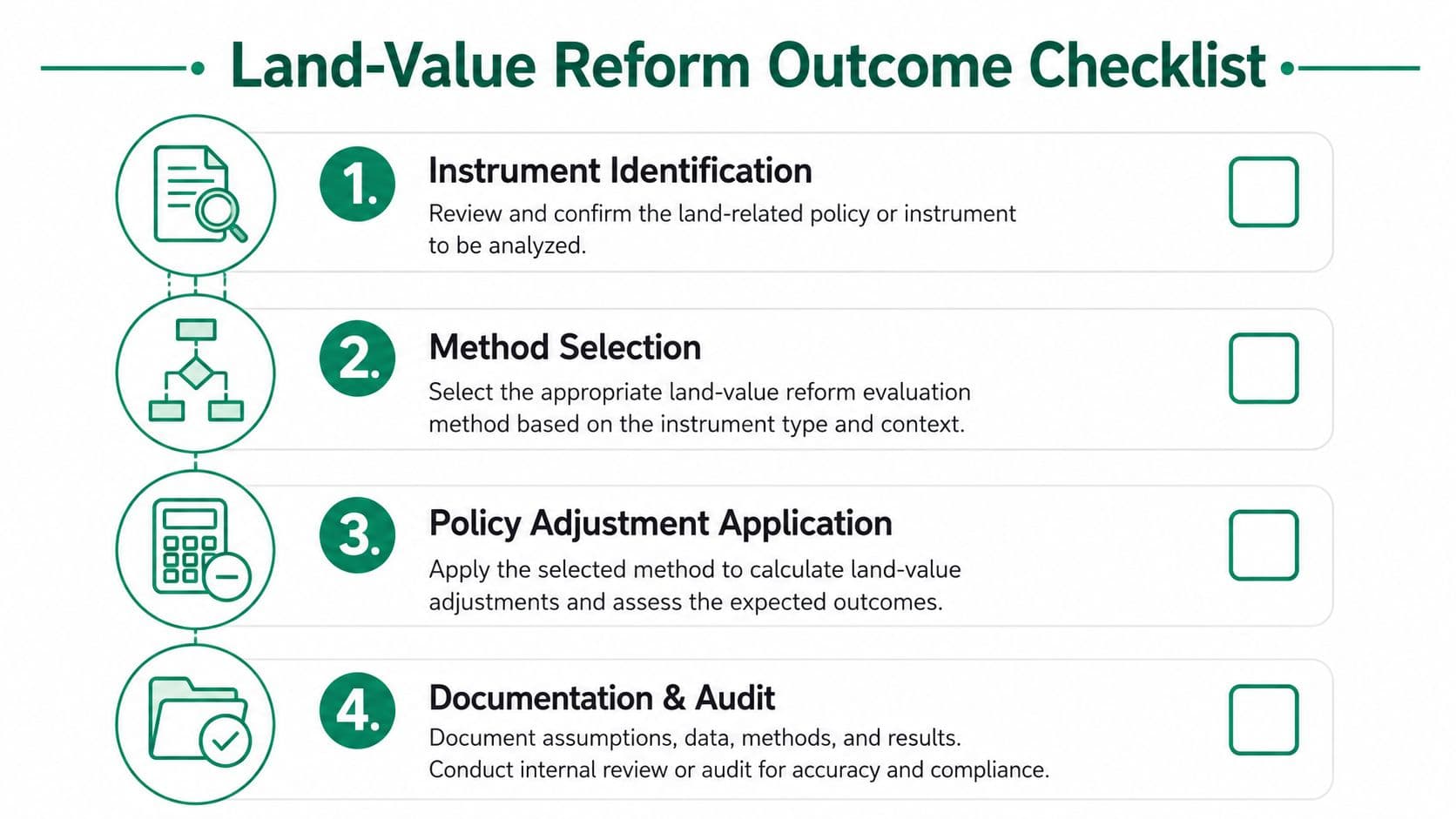 Land-Value Reform Outcome Checklist

1. Instrument Identification
Review and confirm the land-related policy or instrument to be analyzed.

2. Method Selection
Select the appropriate land-value reform evaluation method based on the instrument type and context.

3. Policy Adjustment Application
Apply the selected method to calculate land-value adjustments and assess the expected outcomes.

4. Documentation & Audit
Document assumptions, data, methods, and results.
Conduct internal review or audit for accuracy and compliance.